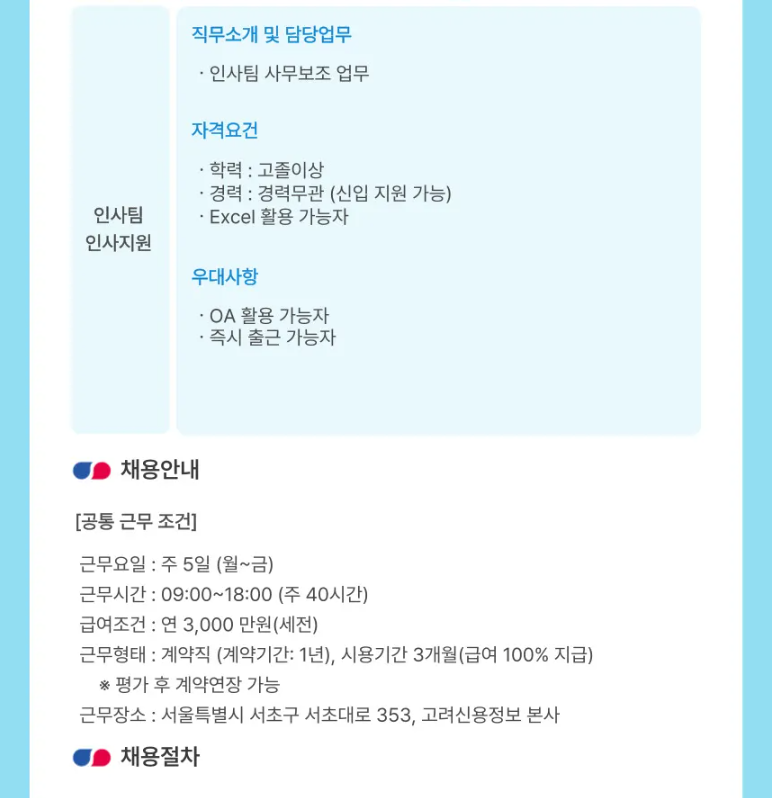 인사팀
인사지원

직무소개 및 담당업무

· 인사팀 사무보조 업무

자격요건

· 학력 : 고졸이상
· 경력 : 경력무관 (신입 지원 가능)
· Excel 활용 가능자

우대사항

· OA 활용 가능자
· 즉시 출근 가능자

채용안내

[공통 근무 조건]

근무요일 : 주 5일 (월~금)
근무시간 : 09:00~18:00 (주 40시간)
급여조건 : 연 3,000 만원(세전)
근무형태 : 계약직 (계약기간: 1년), 시용기간 3개월(급여 100% 지급)
※ 평가 후 계약연장 가능
근무장소 : 서울특별시 서초구 서초대로 353, 고려신용정보 본사

채용절차